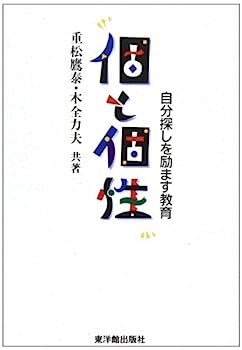 個と個性

自分探しを励ます教育

重松鷹泰・木全力夫 共著

東洋館出版社